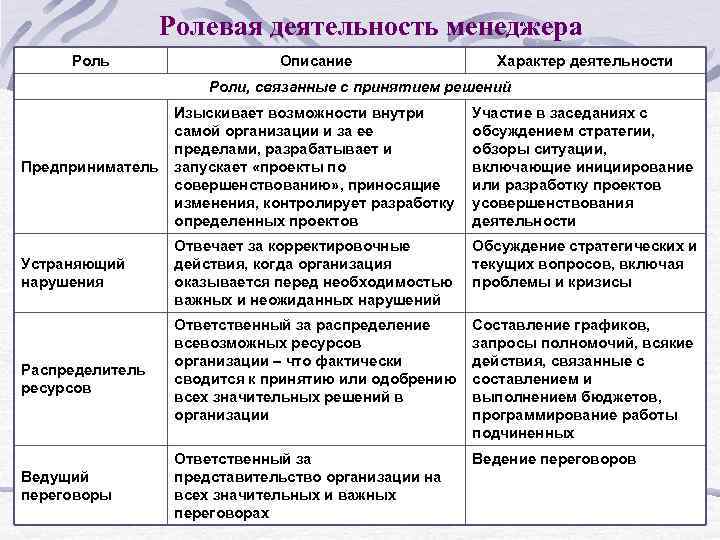 Ролевая деятельность менеджера

| Роль | Описание | Характер деятельности |
|---|---|---|
| Роли, связанные с принятием решений | | |
| Предприниматель | Изыскивает возможности внутри самой организации и за ее пределами, разрабатывает и запускает «проекты по совершенствованию», приносящие изменения, контролирует разработку определенных проектов | Участие в заседаниях с обсуждением стратегии, обзоры ситуации, включающие инициирование или разработку проектов усовершенствования деятельности |
| Устраняющий нарушения | Отвечает за корректировочные действия, когда организация оказывается перед необходимостью важных и неожиданных нарушений | Обсуждение стратегических и текущих вопросов, включая проблемы и кризисы |
| Распределитель ресурсов | Ответственный за распределение всевозможных ресурсов организации – что фактически сводится к принятию или одобрению всех значительных решений в организации | Составление графиков, запросы полномочий, всякие действия, связанные с составлением и выполнением бюджетов, программирование работы подчиненных |
| Ведущий переговоры | Ответственный за представительство организации на всех значительных и важных переговорах | Ведение переговоров |